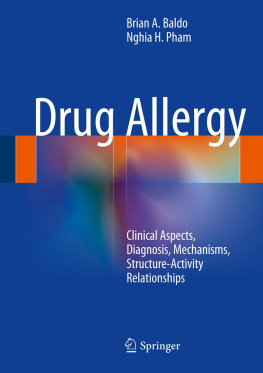 Brian A. Baldo
Nghia H. Pham

Drug Allergy

Clinical Aspects, Diagnosis, Mechanisms, Structure-Activity Relationships

Springer